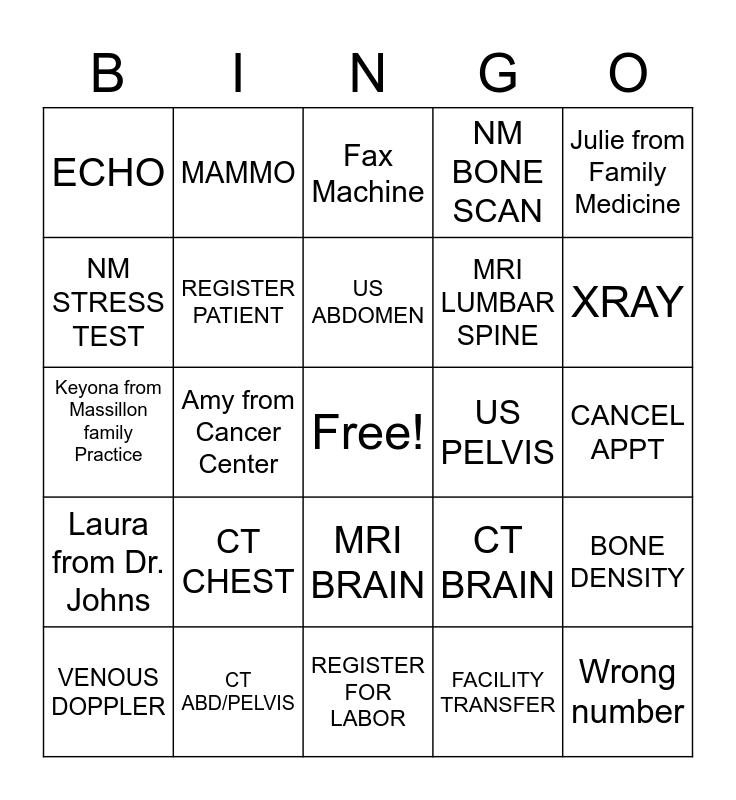 | B | I | N | G | O |
|---|---|---|---|---|
| ECHO | MAMMO | Fax Machine | NM BONE SCAN | Julie from Family Medicine |
| NM STRESS TEST | REGISTER PATIENT | US ABDOMEN | MRI LUMBAR SPINE | XRAY |
| Keyona from Massillon family Practice | Amy from Cancer Center | Free! | US PELVIS | CANCEL APPT |
| Laura from Dr. Johns | CT CHEST | MRI BRAIN | CT BRAIN | BONE DENSITY |
| VENOUS DOPPLER | CT ABD/PELVIS | REGISTER FOR LABOR | FACILITY TRANSFER | Wrong number |